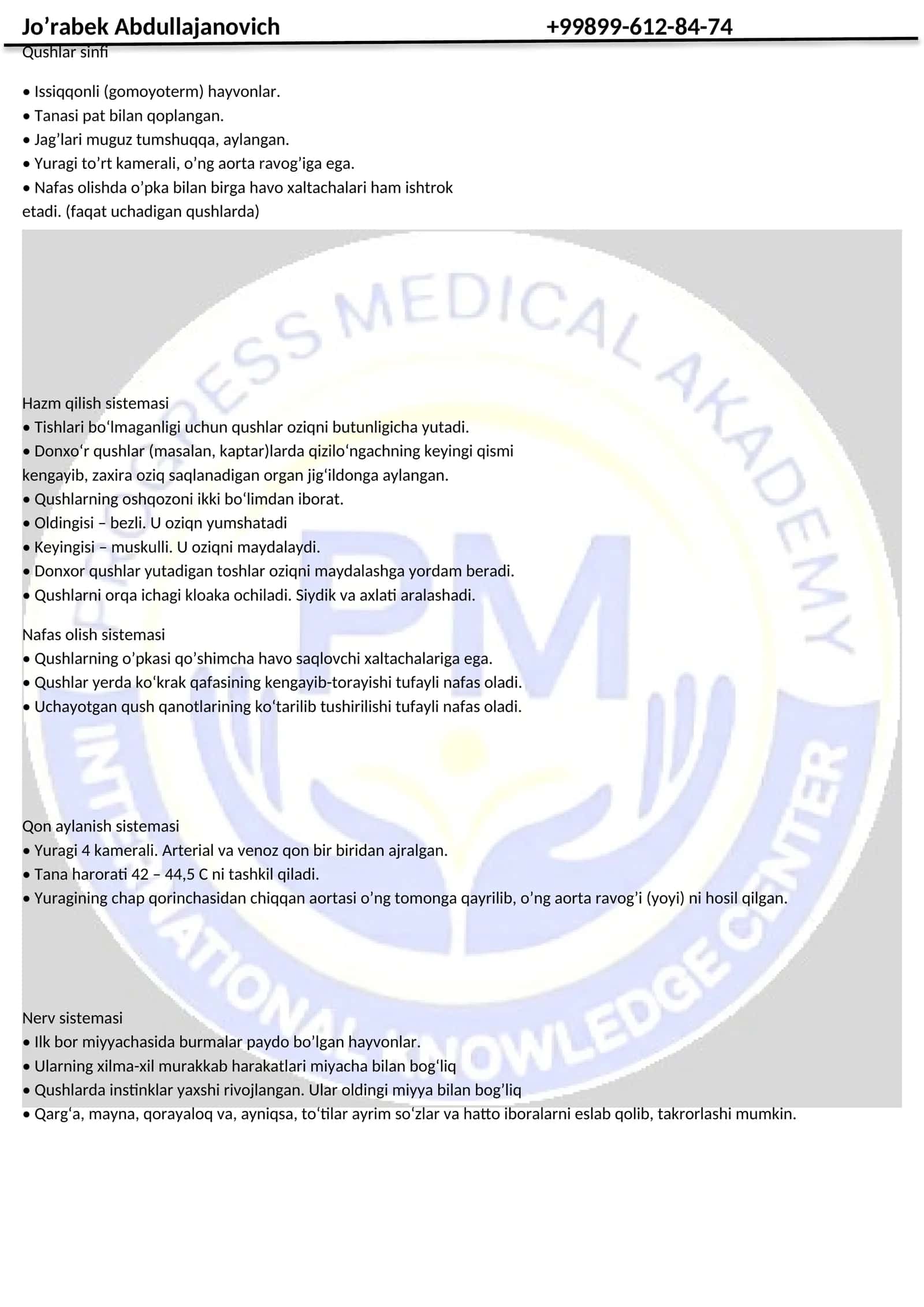 Jo’rabek Abdullajanovich +99899-612-84-74

Qushlar sinfi

• Issiqqonli (gomoyoterm) hayvonlar.
• Tanasi pat bilan qoplangan.
• Jag’lari muguz tumshuqqa, aylangan.
• Yuragi to’rt kamerali, o’ng aorta ravog’iga ega.
• Nafas olishda o’pka bilan birga havo xaltachalari ham ishtrok etadi. (faqat uchadigan qushlarda)

PROGRESS MEDICAL AKADEMY
PM
INTERNATIONAL KNOWLEDGE CENTER

Hazm qilish sistemasi
• Tishlari boʻlmaganligi uchun qushlar oziqni butunligicha yutadi.
• Donxoʻr qushlar (masalan, kaptar)larda qiziloʻngachning keyingi qismi kengayib, zaxira oziq saqlanadigan organ jigʻildonga aylangan.
• Qushlarning oshqozoni ikki boʻlimdan iborat.
• Oldingisi – bezli. U oziqn yumshatadi
• Keyingisi – muskulli. U oziqni maydalaydi.
• Donxor qushlar yutadigan toshlar oziqni maydalashga yordam beradi.
• Qushlarni orqa ichagi kloaka ochiladi. Siydik va axlati aralashadi.

Nafas olish sistemasi
• Qushlarning o’pkasi qo’shimcha havo saqlovchi xaltachalariga ega.
• Qushlar yerda koʻkrak qafasining kengayib-torayishi tufayli nafas oladi.
• Uchayotgan qush qanotlarining koʻtarilib tushirilishi tufayli nafas oladi.

Qon aylanish sistemasi
• Yuragi 4 kamerali. Arterial va venoz qon bir biridan ajralgan.
• Tana harorati 42 – 44,5 C ni tashkil qiladi.
• Yuragining chap qorinchasidan chiqqan aortasi o’ng tomonga qayrilib, o’ng aorta ravog’i (yoyi) ni hosil qilgan.

Nerv sistemasi
• Ilk bor miyyachasida burmalar paydo bo’lgan hayvonlar.
• Ularning xilma-xil murakkab harakatlari miyacha bilan bogʻliq
• Qushlarda instinklar yaxshi rivojlangan. Ular oldingi miyya bilan bog’liq
• Qargʻa, mayna, qorayaloq va, ayniqsa, toʻtilar ayrim soʻzlar va hatto iboralarni eslab qolib, takrorlashi mumkin.